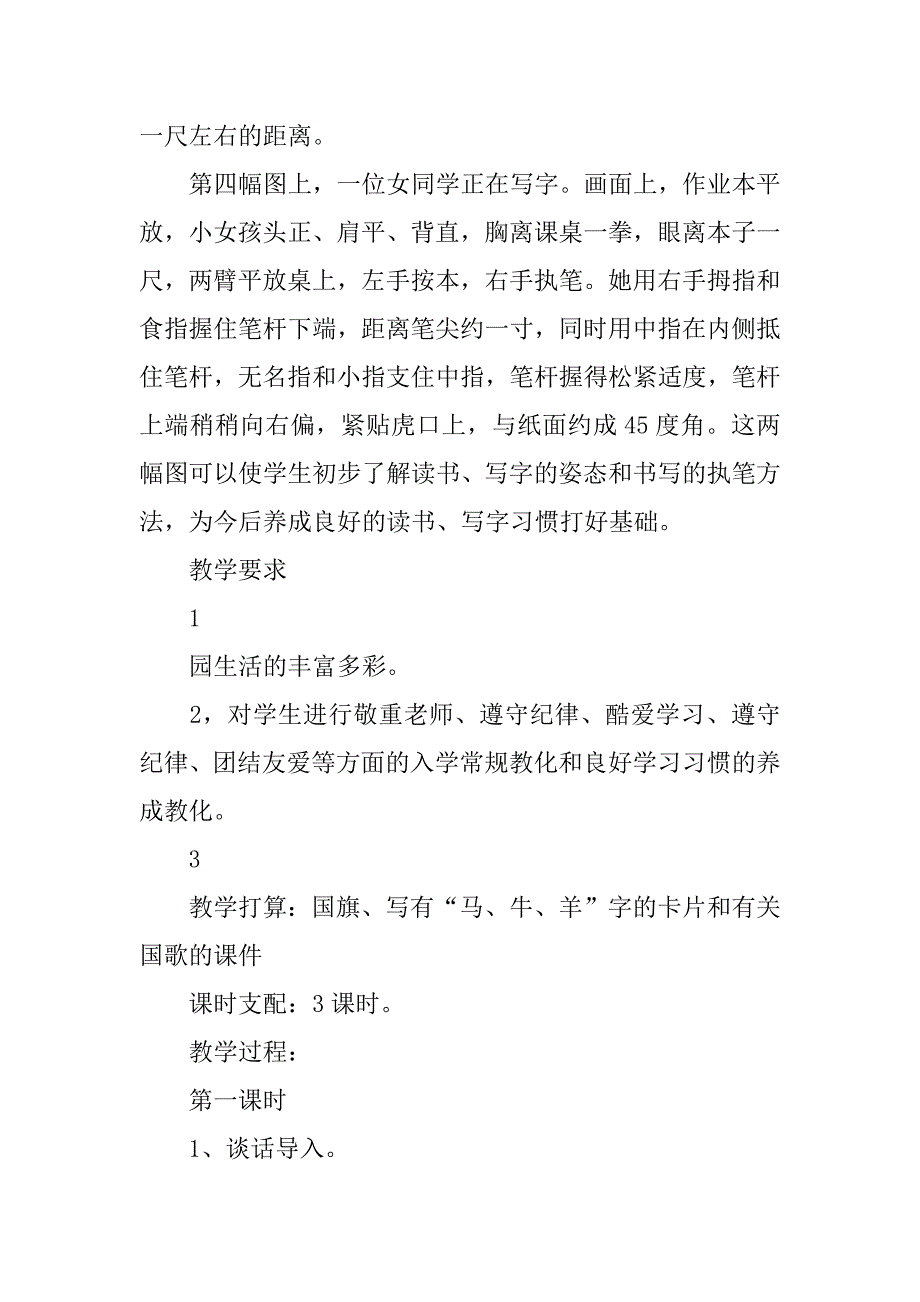 一尺左右的距离。

第四幅图上，一位女同学正在写字。画面上，作业本平放，小女孩头正、肩平、背直，胸离课桌一拳，眼离本子一尺，两臂平放桌上，左手按本，右手执笔。她用右手拇指和食指握住笔杆下端，距离笔尖约一寸，同时用中指在内侧抵住笔杆，无名指和小指支住中指，笔杆握得松紧适度，笔杆上端稍稍向右偏，紧贴虎口上，与纸面约成45度角。这两幅图可以使学生初步了解读书、写字的姿态和书写的执笔方法，为今后养成良好的读书、写字习惯打好基础。

教学要求

1

园生活的丰富多彩。

2，对学生进行敬重老师、遵守纪律、酷爱学习、遵守纪律、团结友爱等方面的入学常规教化和良好学习习惯的养成教化。

3

教学打算：国旗、写有“马、牛、羊”字的卡片和有关国歌的课件

课时支配：3课时。

教学过程：

第一课时

1、谈话导入。